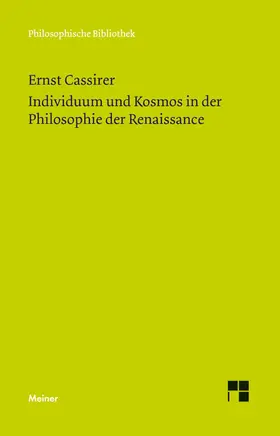 Philosophische Bibliothek

Ernst Cassirer

Individuum und Kosmos in der Philosophie der Renaissance

Meiner